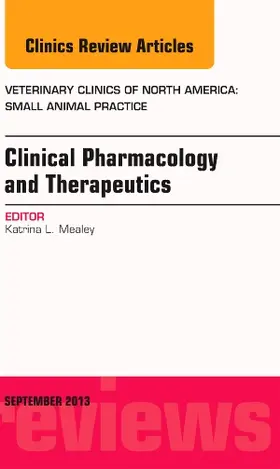 Clinics Review Articles

VETERINARY CLINICS OF NORTH AMERICA: SMALL ANIMAL PRACTICE

Clinical Pharmacology and Therapeutics

EDITOR
Katrina L. Mealey

SEPTEMBER 2013

reviews